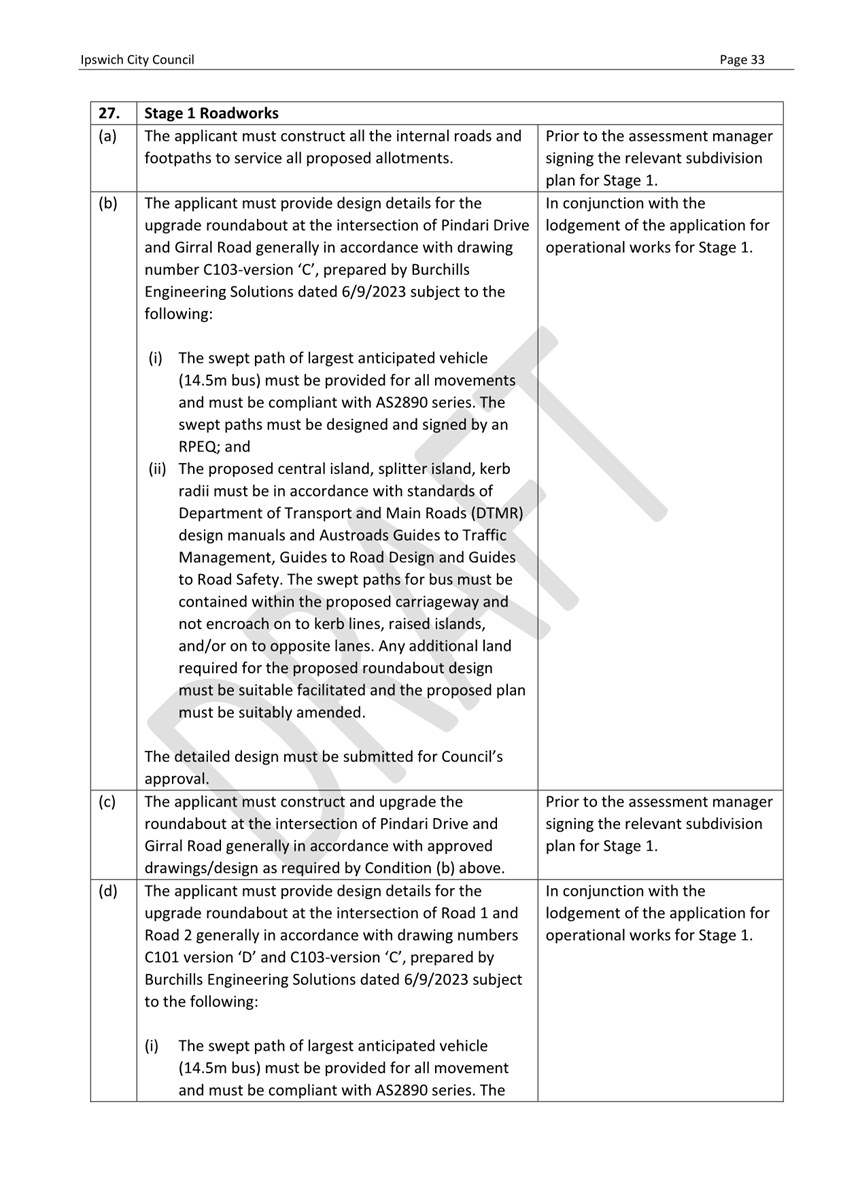 Ipswich City Council

Page 33

| 27. | Stage 1 Roadworks | |
|---|---|---|
| (a) | The applicant must construct all the internal roads and footpaths to service all proposed allotments. | Prior to the assessment manager signing the relevant subdivision plan for Stage 1. |
| (b) | The applicant must provide design details for the upgrade roundabout at the intersection of Pindari Drive and Girral Road generally in accordance with drawing number C103-version 'C', prepared by Burchills Engineering Solutions dated 6/9/2023 subject to the following: (i) The swept path of largest anticipated vehicle (14.5m bus) must be provided for all movements and must be compliant with AS2890 series. The swept paths must be designed and signed by an RPEQ; and (ii) The proposed central island, splitter island, kerb radii must be in accordance with standards of Department of Transport and Main Roads (DTMR) design manuals and Austroads Guides to Traffic Management, Guides to Road Design and Guides to Road Safety. The swept paths for bus must be contained within the proposed carriageway and not encroach on to kerb lines, raised islands, and/or on to opposite lanes. Any additional land required for the proposed roundabout design must be suitable facilitated and the proposed plan must be suitably amended. The detailed design must be submitted for Council's approval. | In conjunction with the lodgement of the application for operational works for Stage 1. |
| (c) | The applicant must construct and upgrade the roundabout at the intersection of Pindari Drive and Girral Road generally in accordance with approved drawings/design as required by Condition (b) above. | Prior to the assessment manager signing the relevant subdivision plan for Stage 1. |
| (d) | The applicant must provide design details for the upgrade roundabout at the intersection of Road 1 and Road 2 generally in accordance with drawing numbers C101 version 'D' and C103-version 'C', prepared by Burchills Engineering Solutions dated 6/9/2023 subject to the following: (i) The swept path of largest anticipated vehicle (14.5m bus) must be provided for all movement and must be compliant with AS2890 series. The | In conjunction with the lodgement of the application for operational works for Stage 1. |

DRAFT